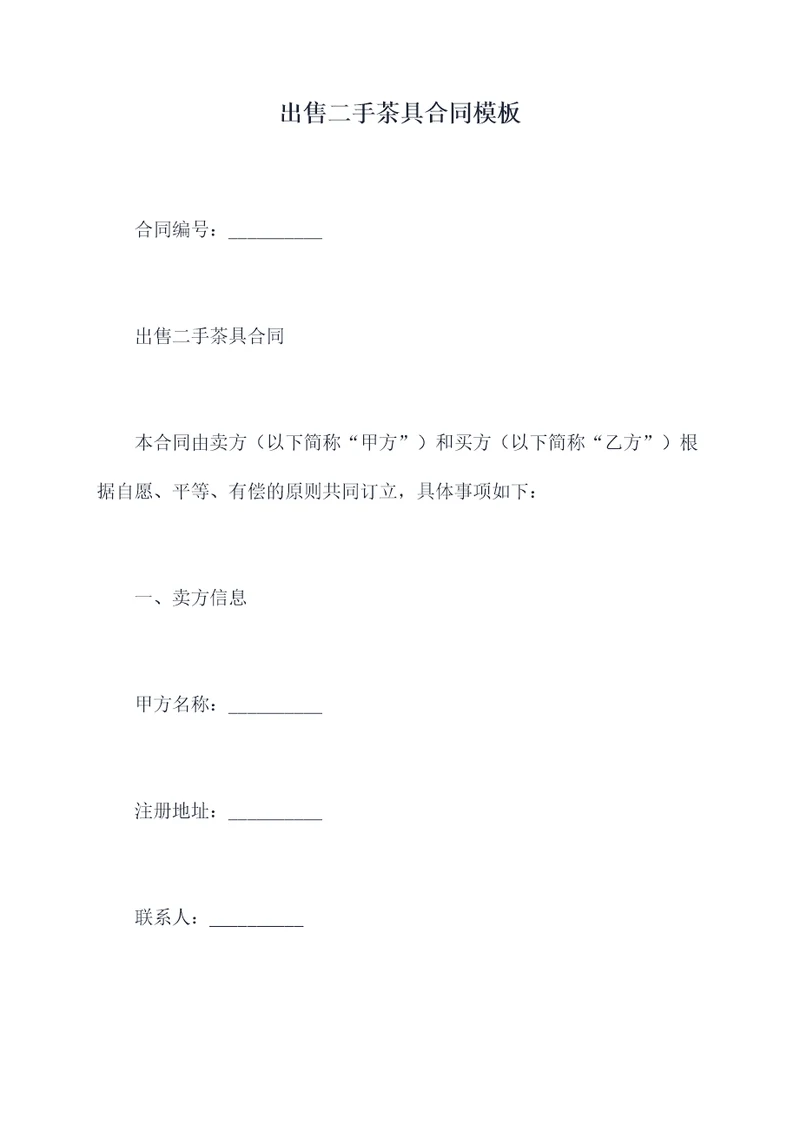 出售二手茶具合同模板

合同编号：__________

出售二手茶具合同

本合同由卖方（以下简称“甲方”）和买方（以下简称“乙方”）根据自愿、平等、有偿的原则共同订立，具体事项如下：

一、卖方信息

甲方名称：__________

注册地址：__________

联系人：__________